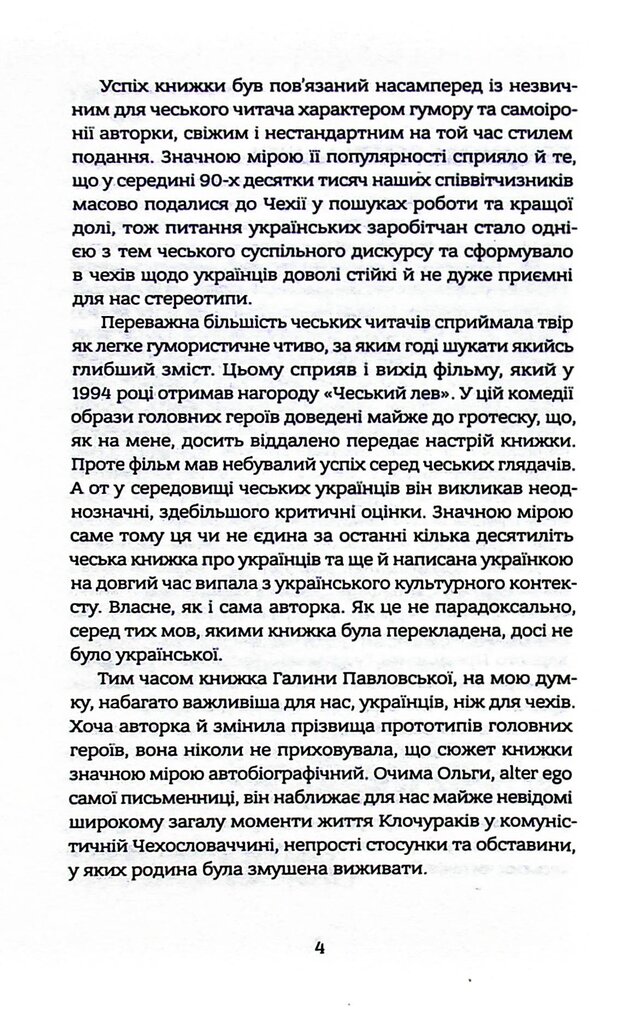 Успіх книжки був пов'язаний насамперед із незвичним для чеського читача характером гумору та самоіронії авторки, свіжим і нестандартним на той час стилем подання. Значною мірою її популярності сприяло й те, що у середині 90-х десятки тисяч наших співвітчизників масово подалися до Чехії у пошуках роботи та кращої долі, тож питання українських заробітчан стало однією з тем чеського суспільного дискурсу та сформувало в чехів щодо українців доволі стійкі й не дуже приємні для нас стереотипи.

Переважна більшість чеських читачів сприймала твір як легке гумористичне чтиво, за яким годі шукати якийсь глибший зміст. Цьому сприяв і вихід фільму, який у 1994 році отримав нагороду «Чеський лев». У цій комедії образи головних героїв доведені майже до гротеску, що, як на мене, досить віддалено передає настрій книжки. Проте фільм мав небувалий успіх серед чеських глядачів. А от у середовищі чеських українців він викликав неоднозначні, здебільшого критичні оцінки. Значною мірою саме тому ця чи не єдина за останні кілька десятиліть чеська книжка про українців та ще й написана українкою на довгий час випала з українського культурного контексту. Власне, як і сама авторка. Як це не парадоксально, серед тих мов, якими книжка була перекладена, досі не було української.

Тим часом книжка Галини Павловської, на мою думку, набагато важливіша для нас, українців, ніж для чехів. Хоча авторка й змінила прізвища прототипів головних героїв, вона ніколи не приховувала, що сюжет книжки значною мірою автобіографічний. Очима Ольги, alter ego самої письменниці, він наближає для нас майже невідомі широкому загалу моменти життя Клочураків у комуністичній Чехословаччині, непрості стосунки та обставини, у яких родина була змушена виживати.

4